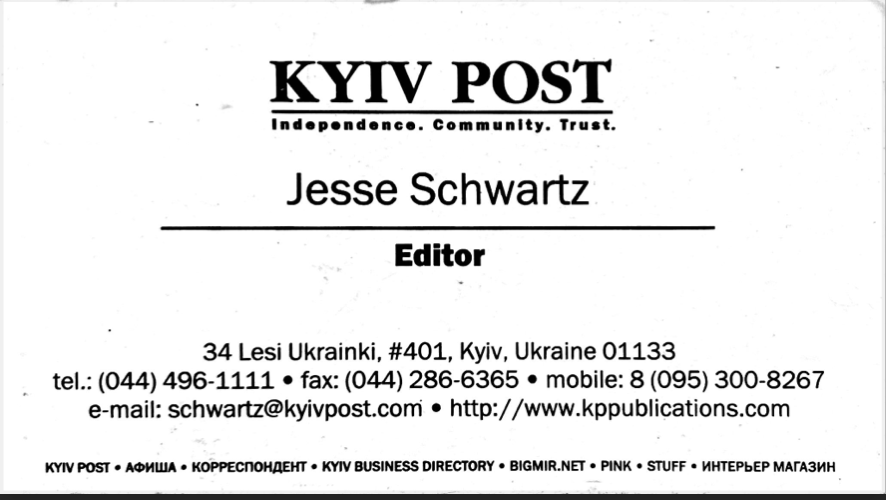 KYIV POST
Independence. Community. Trust.

Jesse Schwartz

Editor

34 Lesi Ukrainki, #401, Kyiv, Ukraine 01133
tel.: (044) 496-1111 • fax: (044) 286-6365 • mobile: 8 (095) 300-8267
e-mail: schwartz@kyivpost.com • http://www.kppublications.com

KYIV POST • АФИША • КОРРЕСПОНДЕНТ • KYIV BUSINESS DIRECTORY • BIGMIR.NET • PINK • STUFF • ИНТЕРЬЕР МАГАЗИН